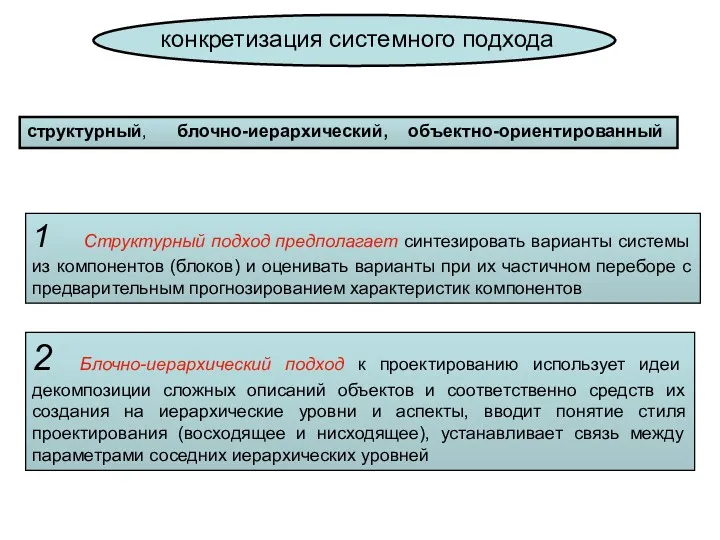 конкретизация системного подхода

структурный, блочно-иерархический, объектно-ориентированный

1 Структурный подход предполагает синтезировать варианты системы из компонентов (блоков) и оценивать варианты при их частичном переборе с предварительным прогнозированием характеристик компонентов

2 Блочно-иерархический подход к проектированию использует идеи декомпозиции сложных описаний объектов и соответственно средств их создания на иерархические уровни и аспекты, вводит понятие стиля проектирования (восходящее и нисходящее), устанавливает связь между параметрами соседних иерархических уровней